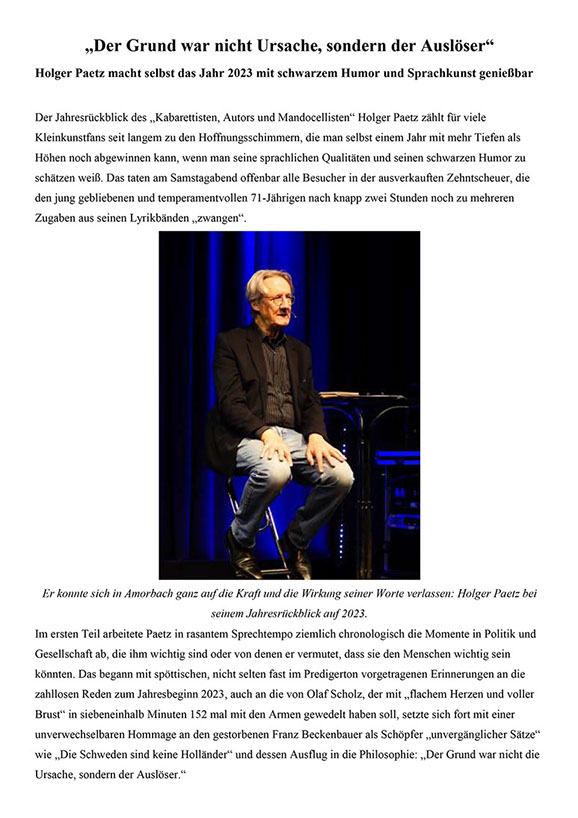 „Der Grund war nicht Ursache, sondern der Auslöser“

Holger Paetz macht selbst das Jahr 2023 mit schwarzem Humor und Sprachkunst genießbar

Der Jahresrückblick des „Kabarettisten, Autors und Mandocellisten“ Holger Paetz zählt für viele Kleinkunstfans seit langem zu den Hoffnungsschimmern, die man selbst einem Jahr mit mehr Tiefen als Höhen noch abgewinnen kann, wenn man seine sprachlichen Qualitäten und seinen schwarzen Humor zu schätzen weiß. Das taten am Samstagabend offenbar alle Besucher in der ausverkauften Zehntscheuer, die den jung gebliebenen und temperamentvollen 71-Jährigen nach knapp zwei Stunden noch zu mehreren Zugaben aus seinen Lyrikbänden „zwangen“.

Er konnte sich in Amorbach ganz auf die Kraft und die Wirkung seiner Worte verlassen: Holger Paetz bei seinem Jahresrückblick auf 2023.

Im ersten Teil arbeitete Paetz in rasantem Sprechtempo ziemlich chronologisch die Momente in Politik und Gesellschaft ab, die ihm wichtig sind oder von denen er vermutet, dass sie den Menschen wichtig sein könnten. Das begann mit spöttischen, nicht selten fast im Predigerton vorgetragenen Erinnerungen an die zahllosen Reden zum Jahresbeginn 2023, auch an die von Olaf Scholz, der mit „flachem Herzen und voller Brust“ in siebeneinhalb Minuten 152 mal mit den Armen gewedelt haben soll, setzte sich fort mit einer unverwechselbaren Hommage an den gestorbenen Franz Beckenbauer als Schöpfer „unvergänglicher Sätze“ wie „Die Schweden sind keine Holländer“ und dessen Ausflug in die Philosophie: „Der Grund war nicht die Ursache, sondern der Auslöser.“